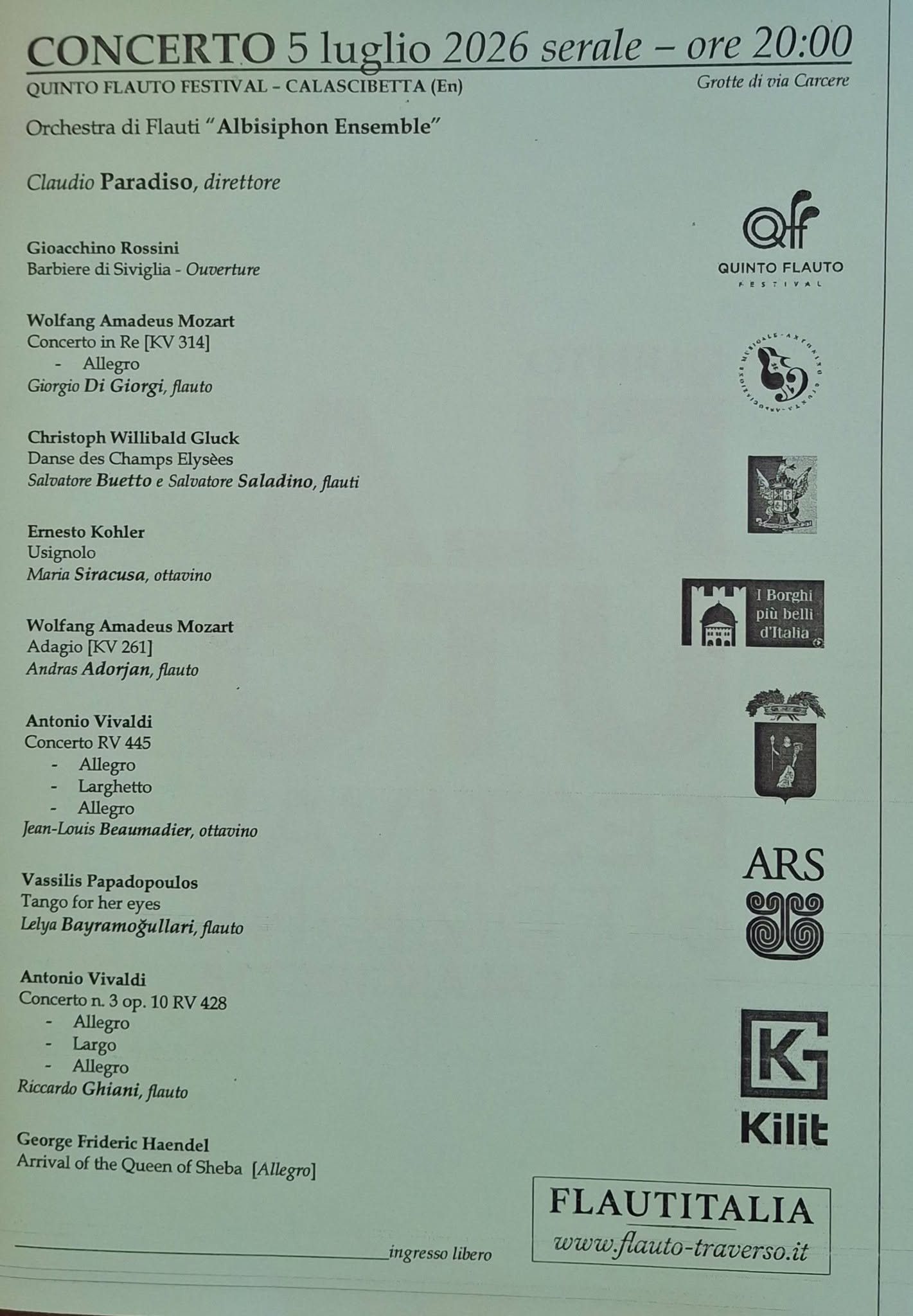 CONCERTO 5 luglio 2026 serale – ore 20:00

QUINTO FLAUTO FESTIVAL - CALASCIBETTA (En)

Grotte di via Carcere

Orchestra di Flauti "Albisiphon Ensemble"

Claudio Paradiso, direttore

Gioacchino Rossini
Barbiere di Siviglia - Ouverture

Wolfang Amadeus Mozart
Concerto in Re [KV 314]
- Allegro
Giorgio Di Giorgi, flauto

Christoph Willibald Gluck
Danse des Champs Elysèes
Salvatore Buetto e Salvatore Saladino, flauti

Ernesto Kohler
Usignolo
Maria Siracusa, ottavino

Wolfang Amadeus Mozart
Adagio [KV 261]
Andras Adorjan, flauto

Antonio Vivaldi
Concerto RV 445
- Allegro
- Larghetto
- Allegro
Jean-Louis Beaumadier, ottavino

Vassilis Papadopoulos
Tango for her eyes
Lelya Bayramoğullari, flauto

Antonio Vivaldi
Concerto n. 3 op. 10 RV 428
- Allegro
- Largo
- Allegro
Riccardo Ghiani, flauto

George Frideric Haendel
Arrival of the Queen of Sheba [Allegro]

ingresso libero

QUINTO FLAUTO
FESTIVAL

I Borghi
più belli
d'Italia

ARS

Kilit

FLAUTITALIA
www.flauto-traverso.it